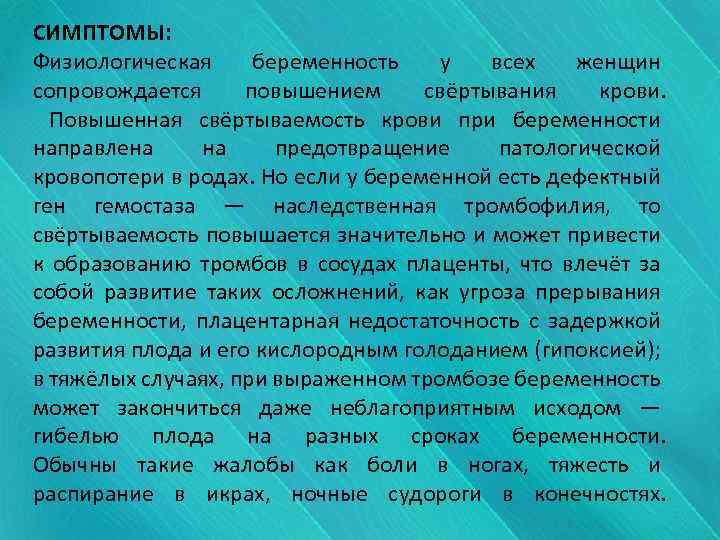 СИМПТОМЫ:
Физиологическая беременность у всех женщин сопровождается повышением свёртывания крови.
Повышенная свёртываемость крови при беременности направлена на предотвращение патологической кровопотери в родах. Но если у беременной есть дефектный ген гемостаза — наследственная тромбофилия, то свёртываемость повышается значительно и может привести к образованию тромбов в сосудах плаценты, что влечёт за собой развитие таких осложнений, как угроза прерывания беременности, плацентарная недостаточность с задержкой развития плода и его кислородным голоданием (гипоксией); в тяжёлых случаях, при выраженном тромбозе беременность может закончиться даже неблагоприятным исходом — гибелью плода на разных сроках беременности. Обычны такие жалобы как боли в ногах, тяжесть и распирание в икрах, ночные судороги в конечностях.